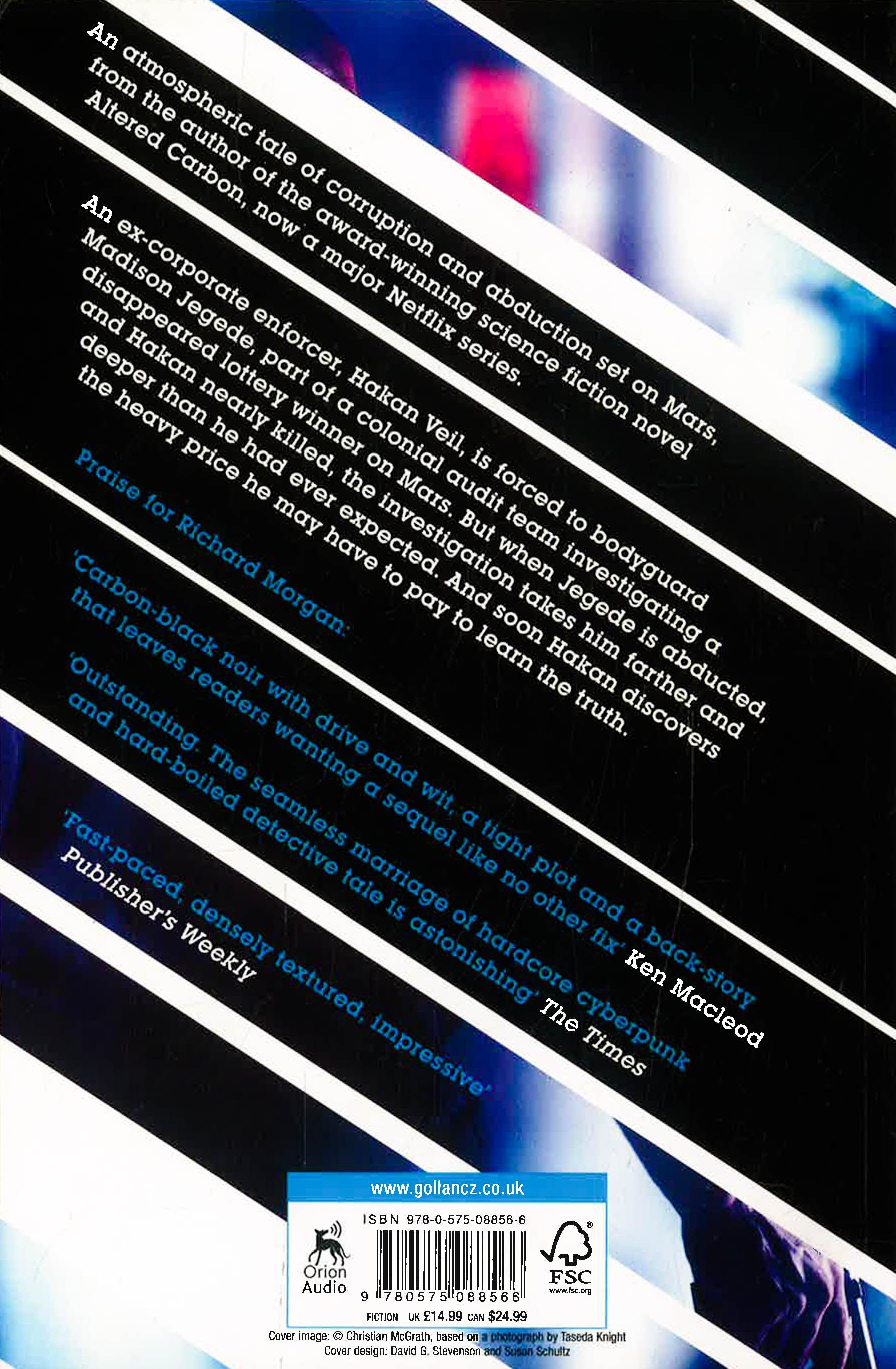 An atmospheric tale of corruption and abduction set on Mars, from the author of the award-winning science fiction novel Altered Carbon, now a major Netflix series.

An ex-corporate enforcer, Hakan Veil, is forced to bodyguard Madison Jegede, part of a colonial audit team investigating a disappeared lottery winner on Mars. But when Jegede is abducted, and Hakan nearly killed, the investigation takes him farther and deeper than he had ever expected. And soon Hakan discovers the heavy price he may have to pay to learn the truth.

Praise for Richard Morgan:

'Carbon-black noir with drive and wit, a tight plot and a back-story that leaves readers wanting a sequel like no other fix' Ken Macleod

'Outstanding. The seamless marriage of hardcore cyberpunk and hard-boiled detective tale is astonishing' The Times

'Fast-paced, densely textured, impressive' Publisher's Weekly

www.gollancz.co.uk

Orion Audio

ISBN 978-0-575-08856-6

9 780575 088566

FSC
www.fsc.org

FICTION UK £14.99 CAN $24.99

Cover image: © Christian McGrath, based on a photograph by Taseda Knight
Cover design: David G. Stevenson and Susan Schultz